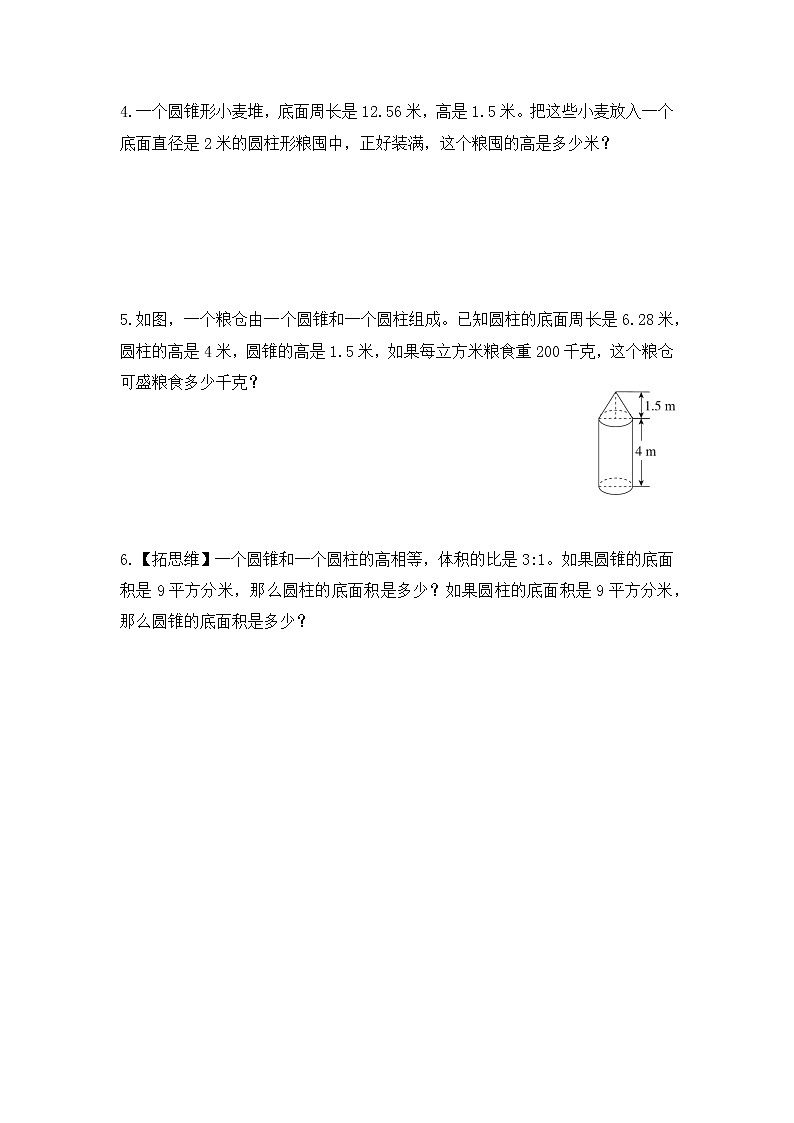 4.一个圆锥形小麦堆，底面周长是 12.56 米，高是 1.5 米。把这些小麦放入一个底面直径是 2 米的圆柱形粮囤中，正好装满，这个粮囤的高是多少米？

5.如图，一个粮仓由一个圆锥和一个圆柱组成。已知圆柱的底面周长是 6.28 米，圆柱的高是 4 米，圆锥的高是 1.5 米，如果每立方米粮食重 200 千克，这个粮仓可盛粮食多少千克？

1.5 m
4 m

6.【拓思维】一个圆锥和一个圆柱的高相等，体积的比是 3:1。如果圆锥的底面积是 9 平方分米，那么圆柱的底面积是多少？如果圆柱的底面积是 9 平方分米，那么圆锥的底面积是多少？